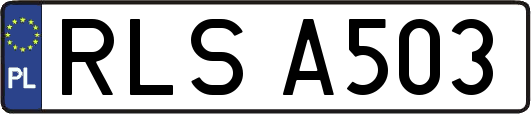 PL
RLS A503